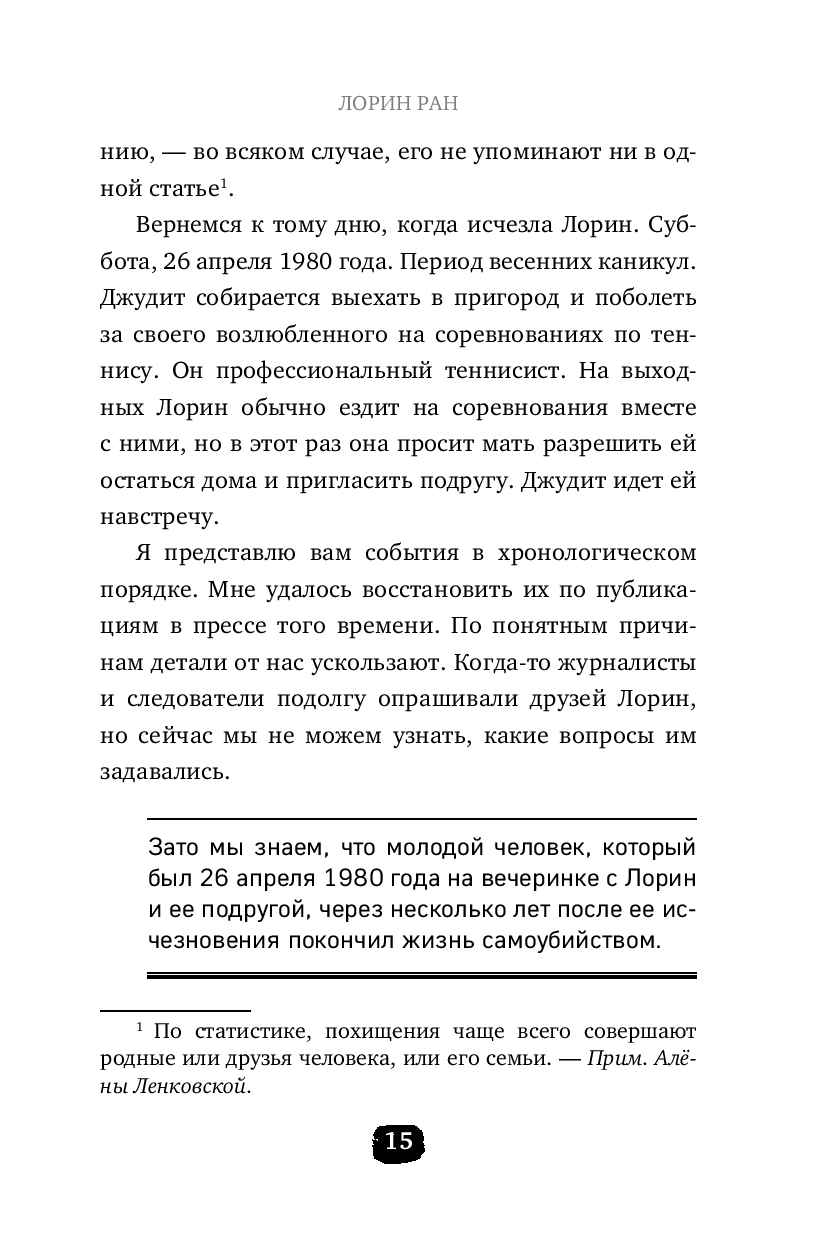 ЛОРИН РАН

нию, — во всяком случае, его не упоминают ни в одной статье$^1$.

Вернемся к тому дню, когда исчезла Лорин. Суббота, 26 апреля 1980 года. Период весенних каникул. Джудит собирается выехать в пригород и поболеть за своего возлюбленного на соревнованиях по теннису. Он профессиональный теннисист. На выходных Лорин обычно ездит на соревнования вместе с ними, но в этот раз она просит мать разрешить ей остаться дома и пригласить подругу. Джудит идет ей навстречу.

Я представлю вам события в хронологическом порядке. Мне удалось восстановить их по публикациям в прессе того времени. По понятным причинам детали от нас ускользают. Когда-то журналисты и следователи подолгу опрашивали друзей Лорин, но сейчас мы не можем узнать, какие вопросы им задавались.

Зато мы знаем, что молодой человек, который был 26 апреля 1980 года на вечеринке с Лорин и ее подругой, через несколько лет после ее исчезновения покончил жизнь самоубийством.

$^1$ По статистике, похищения чаще всего совершают родные или друзья человека, или его семьи. — Прим. Алёны Ленковской.

15